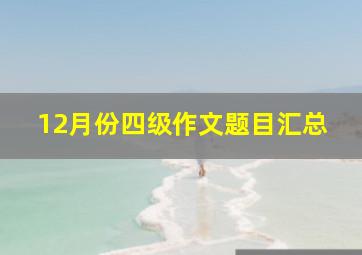 12月份四级作文题目汇总